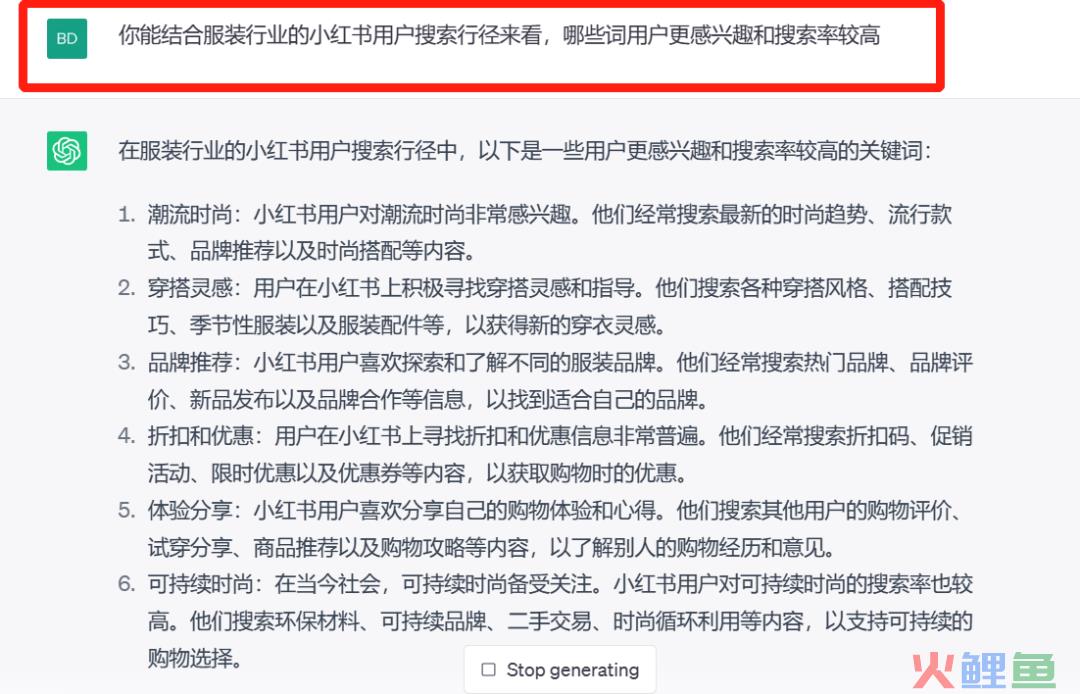 BD

你能结合服装行业的小红书用户搜索行径来看，哪些词用户更感兴趣和搜索率较高

在服装行业的小红书用户搜索行径中，以下是一些用户更感兴趣和搜索率较高的关键词：

1. 潮流时尚：小红书用户对潮流时尚非常感兴趣。他们经常搜索最新的时尚趋势、流行款式、品牌推荐以及时尚搭配等内容。
2. 穿搭灵感：用户在小红书上积极寻找穿搭灵感和指导。他们搜索各种穿搭风格、搭配技巧、季节性服装以及服装配件等，以获得新的穿衣灵感。
3. 品牌推荐：小红书用户喜欢探索和了解不同的服装品牌。他们经常搜索热门品牌、品牌评价、新品发布以及品牌合作等信息，以找到适合自己的品牌。
4. 折扣和优惠：用户在小红书上寻找折扣和优惠信息非常普遍。他们经常搜索折扣码、促销活动、限时优惠以及优惠券等内容，以获取购物时的优惠。
5. 体验分享：小红书用户喜欢分享自己的购物体验和心得。他们搜索其他用户的购物评价、试穿分享、商品推荐以及购物攻略等内容，以了解别人的购物经历和意见。
6. 可持续时尚：在当今社会，可持续时尚备受关注。小红书用户对可持续时尚的搜索率也较高。他们搜索环保材料、可持续品牌、二手交易、时尚循环利用等内容，以支持可持续的购物选择。

Stop generating

火鲤鱼